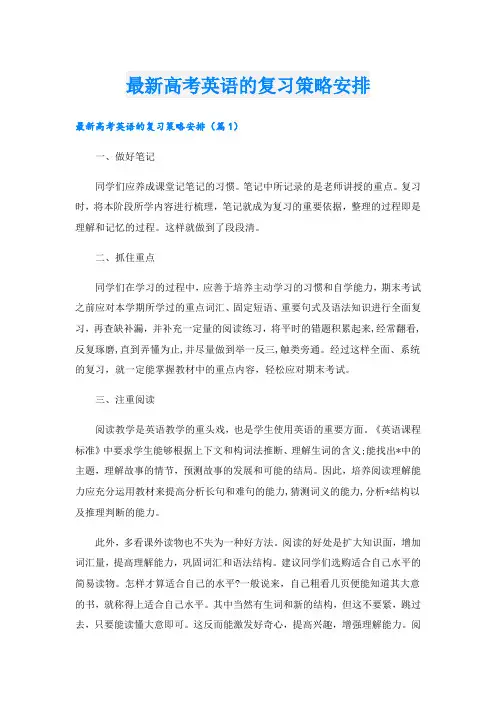 最新高考英语的复习策略安排

最新高考英语的复习策略安排（篇1）

一、做好笔记

同学们应养成课堂记笔记的习惯。笔记中所记录的是老师讲授的重点。复习时，将本阶段所学内容进行梳理，笔记就成为复习的重要依据，整理的过程即是理解和记忆的过程。这样就做到了段段清。

二、抓住重点

同学们在学习的过程中，应善于培养主动学习的习惯和自学能力，期末考试之前应对本学期所学过的重点词汇、固定短语、重要句式及语法知识进行全面复习，再查缺补漏，并补充一定量的阅读练习，将平时的错题积累起来，经常翻看，反复琢磨，直到弄懂为止，并尽量做到举一反三，触类旁通。经过这样全面、系统的复习，就一定能掌握教材中的重点内容，轻松应对期末考试。

三、注重阅读

阅读教学是英语教学的重头戏，也是学生使用英语的重要方面。《英语课程标准》中要求学生能够根据上下文和构词法推断、理解生词的含义;能找出*中的主题，理解故事的情节，预测故事的发展和可能的结局。因此，培养阅读理解能力应充分运用教材来提高分析长句和难句的能力，猜测词义的能力，分析*结构以及推理判断的能力。

此外，多看课外读物也不失为一种好方法。阅读的好处是扩大知识面，增加词汇量，提高理解能力，巩固词汇和语法结构。建议同学们选购适合自己水平的简易读物。怎样才算适合自己的水平?一般说来，自己粗看几页便能知道其大意的书，就称得上适合自己水平。其中当然有生词和新的结构，但这不要紧，跳过去，只要能读懂大意即可。这反而能激发好奇心，提高兴趣，增强理解能力。阅